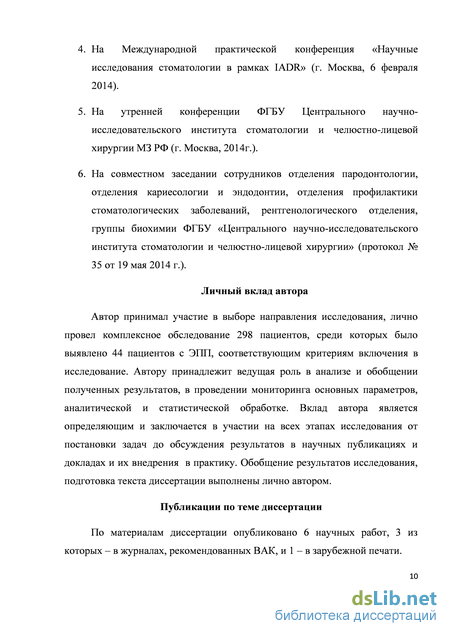 4. На Международной практической конференция «Научные исследования стоматологии в рамках IADR» (г. Москва, 6 февраля 2014).

5. На утренней конференции ФГБУ Центрального научно-исследовательского института стоматологии и челюстно-лицевой хирургии МЗ РФ (г. Москва, 2014г.).

6. На совместном заседании сотрудников отделения пародонтологии, отделения кариесологии и эндодонтии, отделения профилактики стоматологических заболеваний, рентгенологического отделения, группы биохимии ФГБУ «Центрального научно-исследовательского института стоматологии и челюстно-лицевой хирургии» (протокол № 35 от 19 мая 2014 г.).

Личный вклад автора

Автор принимал участие в выборе направления исследования, лично провел комплексное обследование 298 пациентов, среди которых было выявлено 44 пациентов с ЭПП, соответствующим критериям включения в исследование. Автору принадлежит ведущая роль в анализе и обобщении полученных результатов, в проведении мониторинга основных параметров, аналитической и статистической обработке. Вклад автора является определяющим и заключается в участии на всех этапах исследования от постановки задач до обсуждения результатов в научных публикациях и докладах и их внедрения в практику. Обобщение результатов исследования, подготовка текста диссертации выполнены лично автором.

Публикации по теме диссертации

По материалам диссертации опубликовано 6 научных работ, 3 из которых – в журналах, рекомендованных ВАК, и 1 – в зарубежной печати.

10

dsLib.net
библиотека диссертаций